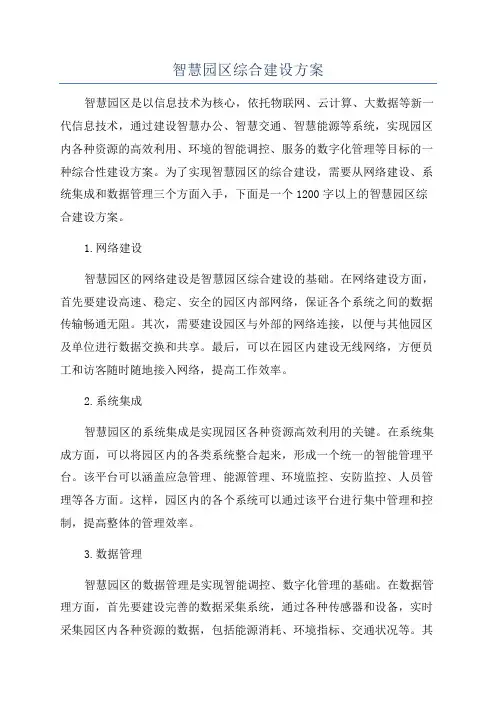 智慧园区综合建设方案

智慧园区是以信息技术为核心，依托物联网、云计算、大数据等新一代信息技术，通过建设智慧办公、智慧交通、智慧能源等系统，实现园区内各种资源的高效利用、环境的智能调控、服务的数字化管理等目标的一种综合性建设方案。为了实现智慧园区的综合建设，需要从网络建设、系统集成和数据管理三个方面入手，下面是一个1200字以上的智慧园区综合建设方案。

1.网络建设

智慧园区的网络建设是智慧园区综合建设的基础。在网络建设方面，首先要建设高速、稳定、安全的园区内部网络，保证各个系统之间的数据传输畅通无阻。其次，需要建设园区与外部的网络连接，以便与其他园区及单位进行数据交换和共享。最后，可以在园区内建设无线网络，方便员工和访客随时随地接入网络，提高工作效率。

2.系统集成

智慧园区的系统集成是实现园区各种资源高效利用的关键。在系统集成方面，可以将园区内的各类系统整合起来，形成一个统一的智能管理平台。该平台可以涵盖应急管理、能源管理、环境监控、安防监控、人员管理等各方面。这样，园区内的各个系统可以通过该平台进行集中管理和控制，提高整体的管理效率。

3.数据管理

智慧园区的数据管理是实现智能调控、数字化管理的基础。在数据管理方面，首先要建设完善的数据采集系统，通过各种传感器和设备，实时采集园区内各种资源的数据，包括能源消耗、环境指标、交通状况等。其